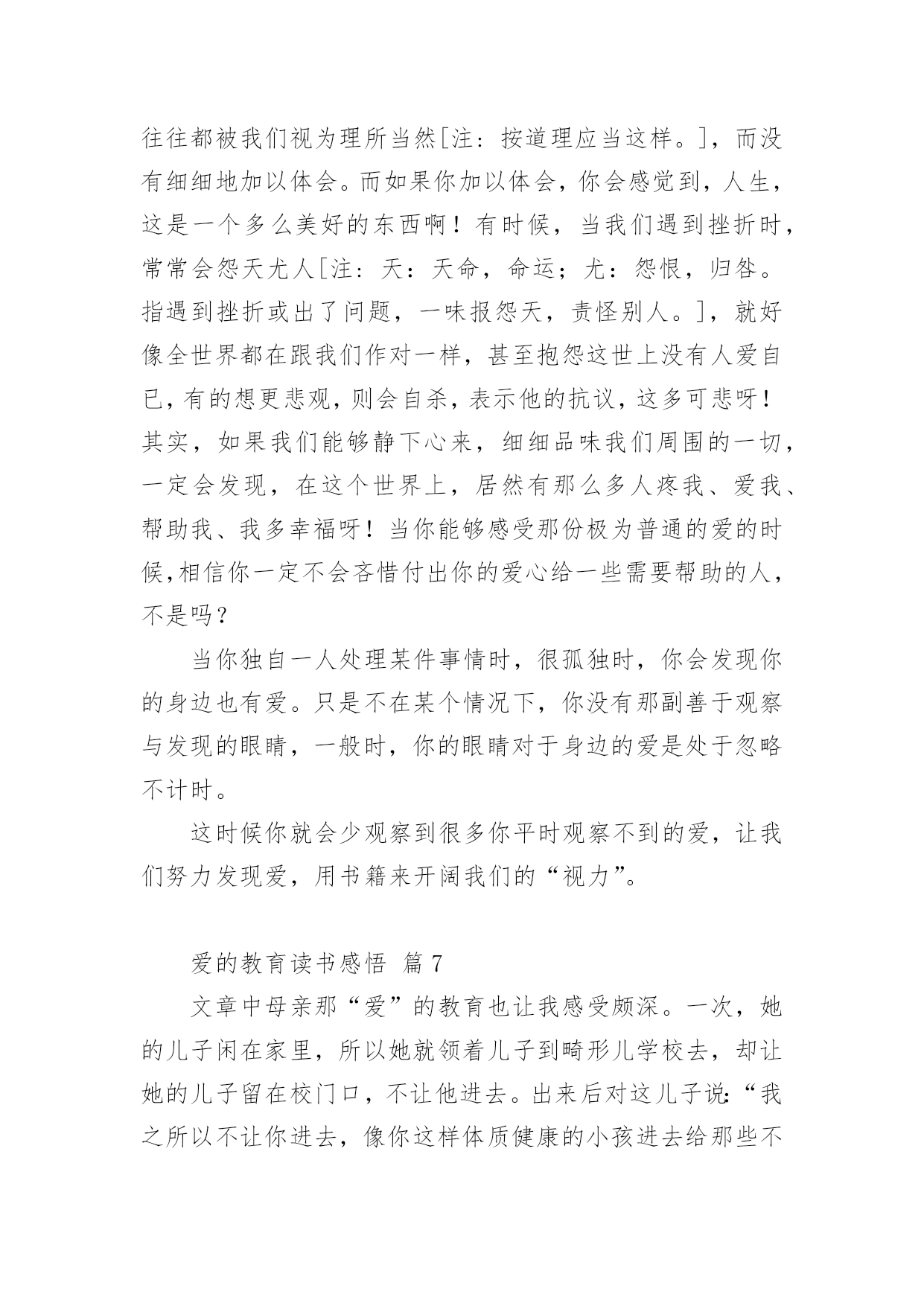 往往都被我们视为理所当然[注：按道理应当这样。]，而没有细细地加以体会。而如果你加以体会，你会感觉到，人生，这是一个多么美好的东西啊！有时候，当我们遇到挫折时，常常会怨天尤人[注：天：天命，命运；尤：怨恨，归咎。指遇到挫折或出了问题，一味报怨天，责怪别人。]，就好像全世界都在跟我们作对一样，甚至抱怨这世上没有人爱自已，有的想更悲观，则会自杀，表示他的抗议，这多可悲呀！其实，如果我们能够静下心来，细细品味我们周围的一切，一定会发现，在这个世界上，居然有那么多人疼我、爱我、帮助我、我多幸福呀！当你能够感受那份极为普通的爱的时候，相信你一定不会吝惜付出你的爱心给一些需要帮助的人，不是吗？

当你独自一人处理某件事情时，很孤独时，你会发现你的身边也有爱。只是不在某个情况下，你没有那副善于观察与发现的眼睛，一般时，你的眼睛对于身边的爱是处于忽略不计时。

这时候你就会少观察到很多你平时观察不到的爱，让我们努力发现爱，用书籍来开阔我们的“视力”。

爱的教育读书感悟 篇 7

文章中母亲那“爱”的教育也让我感受颇深。一次，她的儿子闲在家里，所以她就领着儿子到畸形儿学校去，却让她的儿子留在校门口，不让他进去。出来后对这儿子说:“我之所以不让你进去，像你这样体质健康的小孩进去给那些不